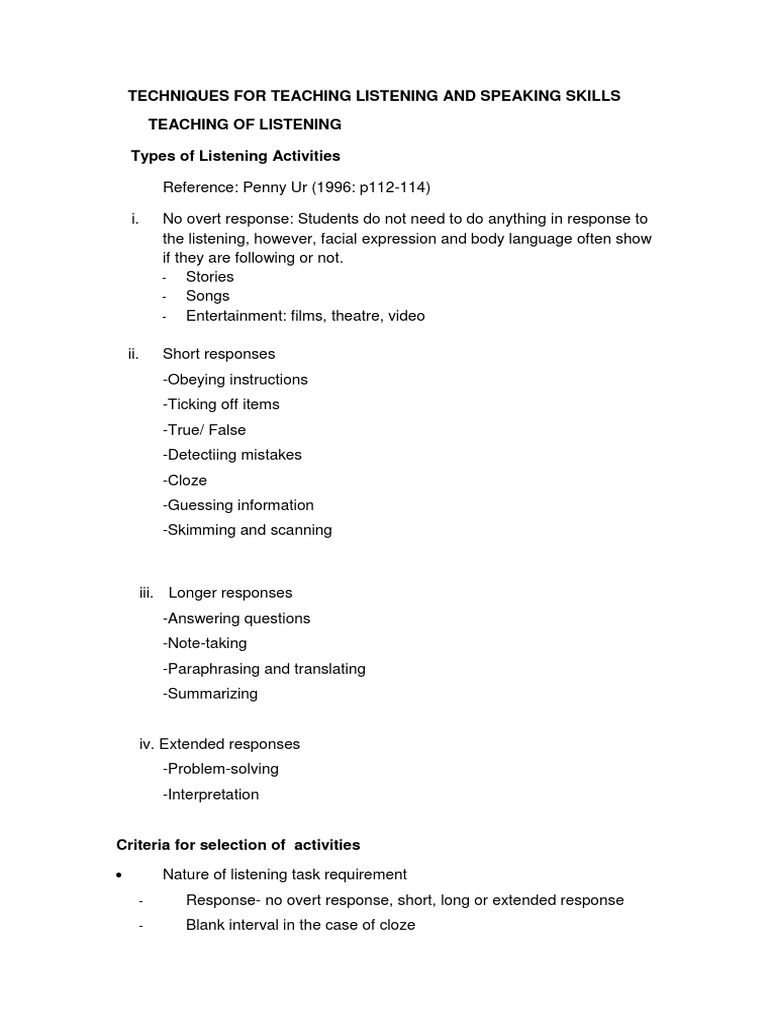 TECHNIQUES FOR TEACHING LISTENING AND SPEAKING SKILLS

TEACHING OF LISTENING

Types of Listening Activities

Reference: Penny Ur (1996: p112-114)

i. No overt response: Students do not need to do anything in response to the listening, however, facial expression and body language often show if they are following or not.
- Stories
- Songs
- Entertainment: films, theatre, video

ii. Short responses
-Obeying instructions
-Ticking off items
-True/ False
-Detectiing mistakes
-Cloze
-Guessing information
-Skimming and scanning

iii. Longer responses
-Answering questions
-Note-taking
-Paraphrasing and translating
-Summarizing

iv. Extended responses
-Problem-solving
-Interpretation

Criteria for selection of activities

• Nature of listening task requirement
- Response- no overt response, short, long or extended response
- Blank interval in the case of cloze